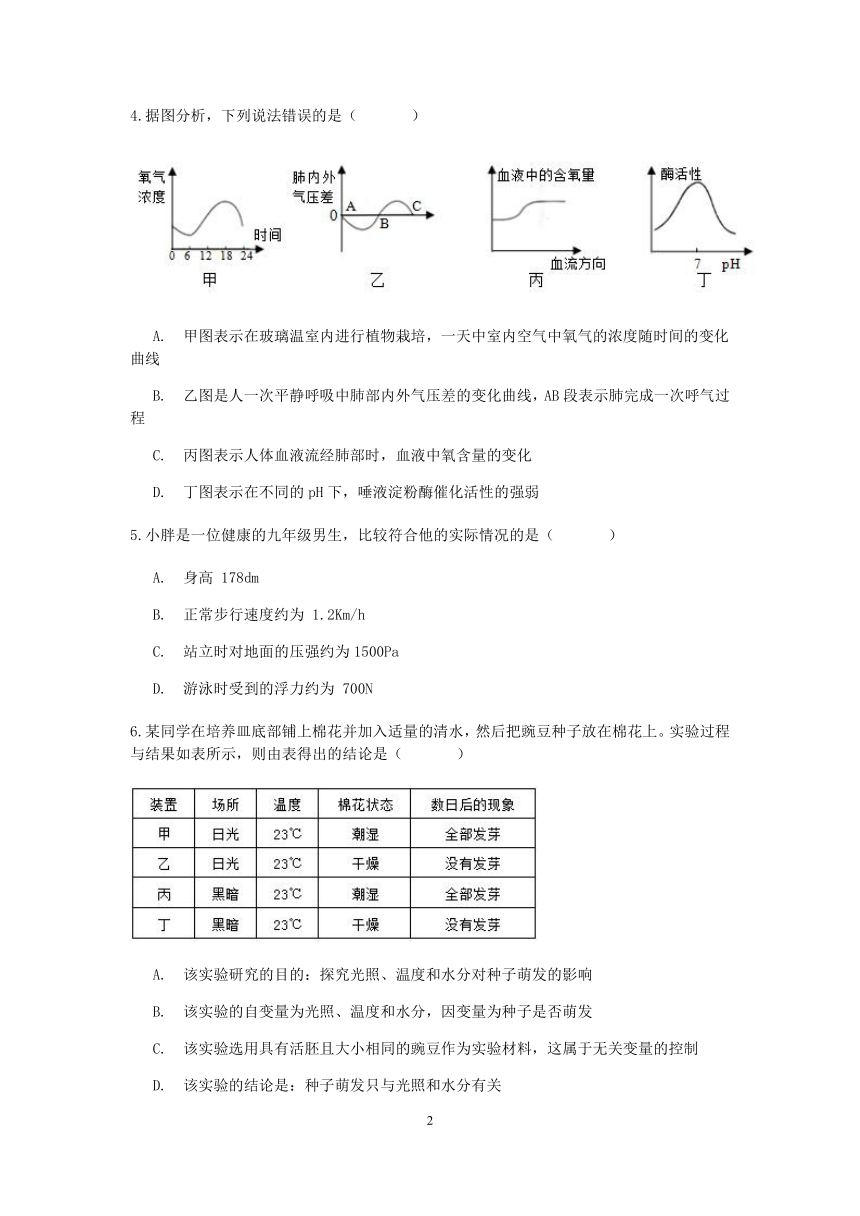 4.据图分析，下列说法错误的是（　　）

氧气浓度

时间

0 6 12 18 24

甲

肺内外气压差

0

A

B

C

乙

血液中的含氧量

血流方向

丙

酶活性

7

pH

丁

A. 甲图表示在玻璃温室内进行植物栽培，一天中室内空气中氧气的浓度随时间的变化曲线

B. 乙图是人一次平静呼吸中肺部内外气压差的变化曲线，AB 段表示肺完成一次呼气过程

C. 丙图表示人体血液流经肺部时，血液中氧含量的变化

D. 丁图表示在不同的 pH 下，唾液淀粉酶催化活性的强弱

5.小胖是一位健康的九年级男生，比较符合他的实际情况的是（　　）

A. 身高 178dm

B. 正常步行速度约为 1.2Km/h

C. 站立时对地面的压强约为 1500Pa

D. 游泳时受到的浮力约为 700N

6.某同学在培养皿底部铺上棉花并加入适量的清水，然后把豌豆种子放在棉花上。实验过程与结果如表所示，则由表得出的结论是（　　）

| 装置 | 场所 | 温度 | 棉花状态 | 数日后的现象 |
|---|---|---|---|---|
| 甲 | 日光 | 23℃ | 潮湿 | 全部发芽 |
| 乙 | 日光 | 23℃ | 干燥 | 没有发芽 |
| 丙 | 黑暗 | 23℃ | 潮湿 | 全部发芽 |
| 丁 | 黑暗 | 23℃ | 干燥 | 没有发芽 |

A. 该实验研究的目的：探究光照、温度和水分对种子萌发的影响

B. 该实验的自变量为光照、温度和水分，因变量为种子是否萌发

C. 该实验选用具有活胚且大小相同的豌豆作为实验材料，这属于无关变量的控制

D. 该实验的结论是：种子萌发只与光照和水分有关

2